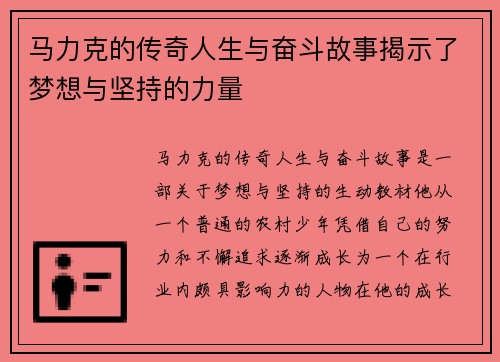 马力克的传奇人生与奋斗故事揭示了梦想与坚持的力量

马力克的传奇人生与奋斗故事是一部关于梦想与坚持的生动教材他从一个普通的农村少年凭借自己的努力和不懈追求逐渐成长为一个在行业内颇具影响力的人物在他的成长